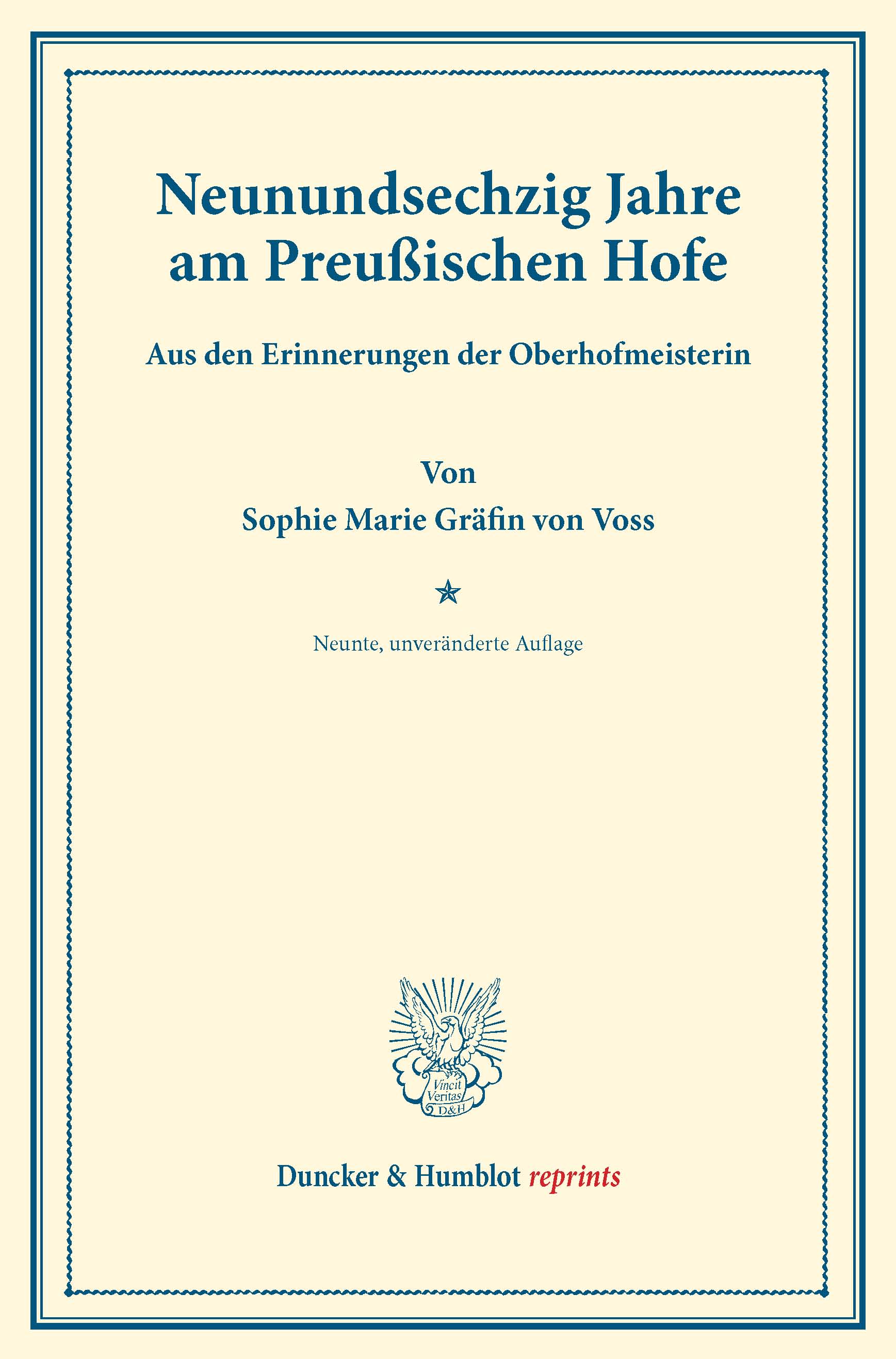 Neunundsechzig Jahre am Preußischen Hofe

Aus den Erinnerungen der Oberhofmeisterin

Von

Sophie Marie Gräfin von Voss

Neunte, unveränderte Auflage

Vincit Veritas D&H

Duncker & Humblot reprints